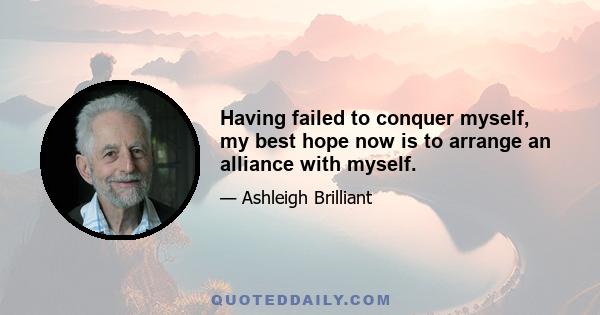 Having failed to conquer myself, my best hope now is to arrange an alliance with myself.

— Ashleigh Brilliant

QUOTEDDAILY.COM